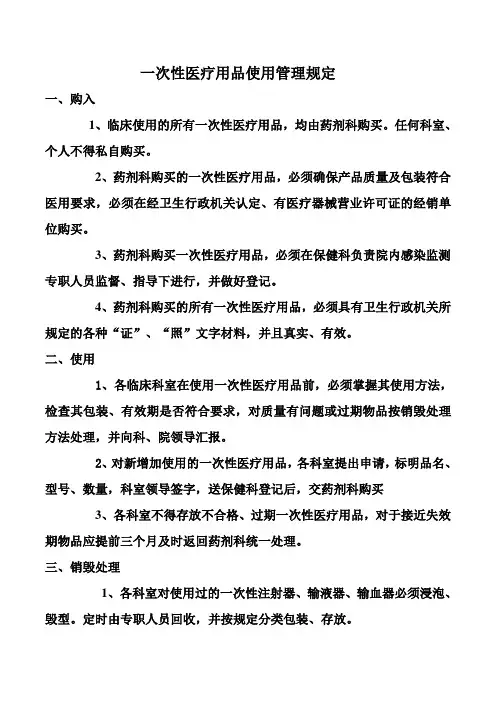 一次性医疗用品使用管理规定

一、购入

1、临床使用的所有一次性医疗用品，均由药剂科购买。任何科室、个人不得私自购买。

2、药剂科购买的一次性医疗用品，必须确保产品质量及包装符合医用要求，必须在经卫生行政机关认定、有医疗器械营业许可证的经销单位购买。

3、药剂科购买一次性医疗用品，必须在保健科负责院内感染监测专职人员监督、指导下进行，并做好登记。

4、药剂科购买的所有一次性医疗用品，必须具有卫生行政机关所规定的各种“证”、“照”文字材料，并且真实、有效。

二、使用

1、各临床科室在使用一次性医疗用品前，必须掌握其使用方法，检查其包装、有效期是否符合要求，对质量有问题或过期物品按销毁处理方法处理，并向科、院领导汇报。

2、对新增加使用的一次性医疗用品，各科室提出申请，标明品名、型号、数量，科室领导签字，送保健科登记后，交药剂科购买

3、各科室不得存放不合格、过期一次性医疗用品，对于接近失效期物品应提前三个月及时返回药剂科统一处理。

三、销毁处理

1、各科室对使用过的一次性注射器、输液器、输血器必须浸泡、毁型。定时由专职人员回收，并按规定分类包装、存放。